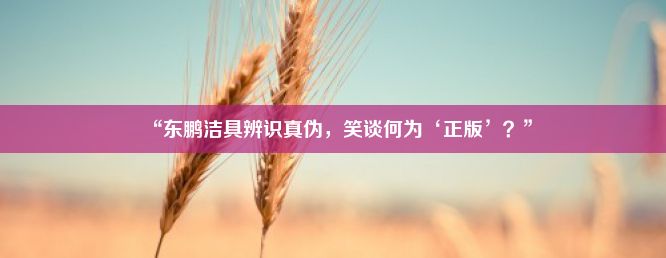 “东鹏洁具辨识真伪，笑谈何为‘正版’？”